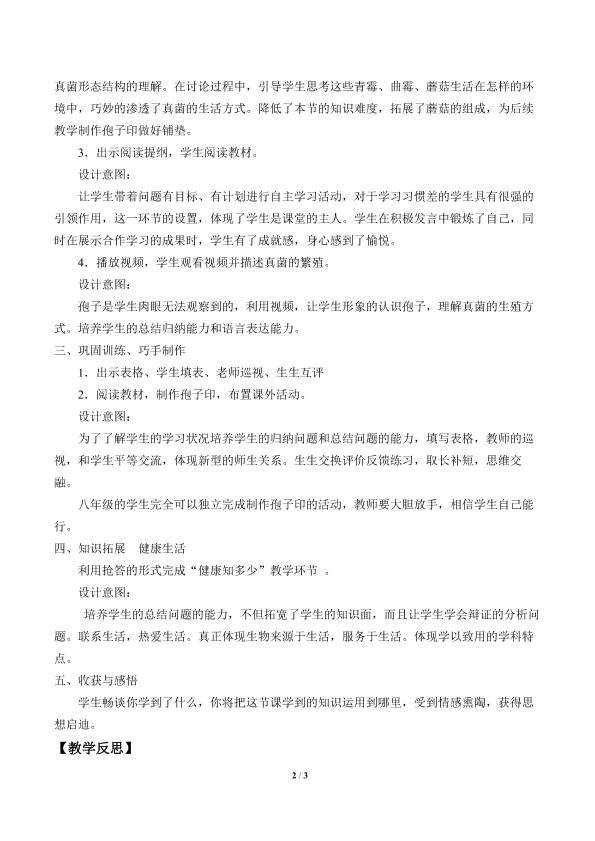 真菌形态结构的理解。在讨论过程中，引导学生思考这些青霉、曲霉、蘑菇生活在怎样的环境中，巧妙的渗透了真菌的生活方式。降低了本节的知识难度，拓展了蘑菇的组成，为后续教学制作孢子印做好铺垫。

3．出示阅读提纲，学生阅读教材。

设计意图：

让学生带着问题有目标、有计划进行自主学习活动，对于学习习惯差的学生具有很强的引领作用，这一环节的设置，体现了学生是课堂的主人。学生在积极发言中锻炼了自己，同时在展示合作学习的成果时，学生有了成就感，身心感到了愉悦。

4．播放视频，学生观看视频并描述真菌的繁殖。

设计意图：

孢子是学生肉眼无法观察到的，利用视频，让学生形象的认识孢子，理解真菌的生殖方式。培养学生的总结归纳能力和语言表达能力。

三、巩固训练、巧手制作

1．出示表格、学生填表、老师巡视、生生互评

2．阅读教材，制作孢子印，布置课外活动。

设计意图：

为了了解学生的学习状况培养学生的归纳问题和总结问题的能力，填写表格，教师的巡视，和学生平等交流，体现新型的师生关系。生生交换评价反馈练习，取长补短，思维交融。

八年级的学生完全可以独立完成制作孢子印的活动，教师要大胆放手，相信学生自己能行。

四、知识拓展　健康生活

利用抢答的形式完成“健康知多少”教学环节　。

设计意图：

培养学生的总结问题的能力，不但拓宽了学生的知识面，而且让学生学会辩证的分析问题。联系生活，热爱生活。真正体现生物来源于生活，服务于生活。体现学以致用的学科特点。

五、收获与感悟

学生畅谈你学到了什么，你将把这节课学到的知识运用到哪里，受到情感熏陶，获得思想启迪。

【教学反思】

2 / 3